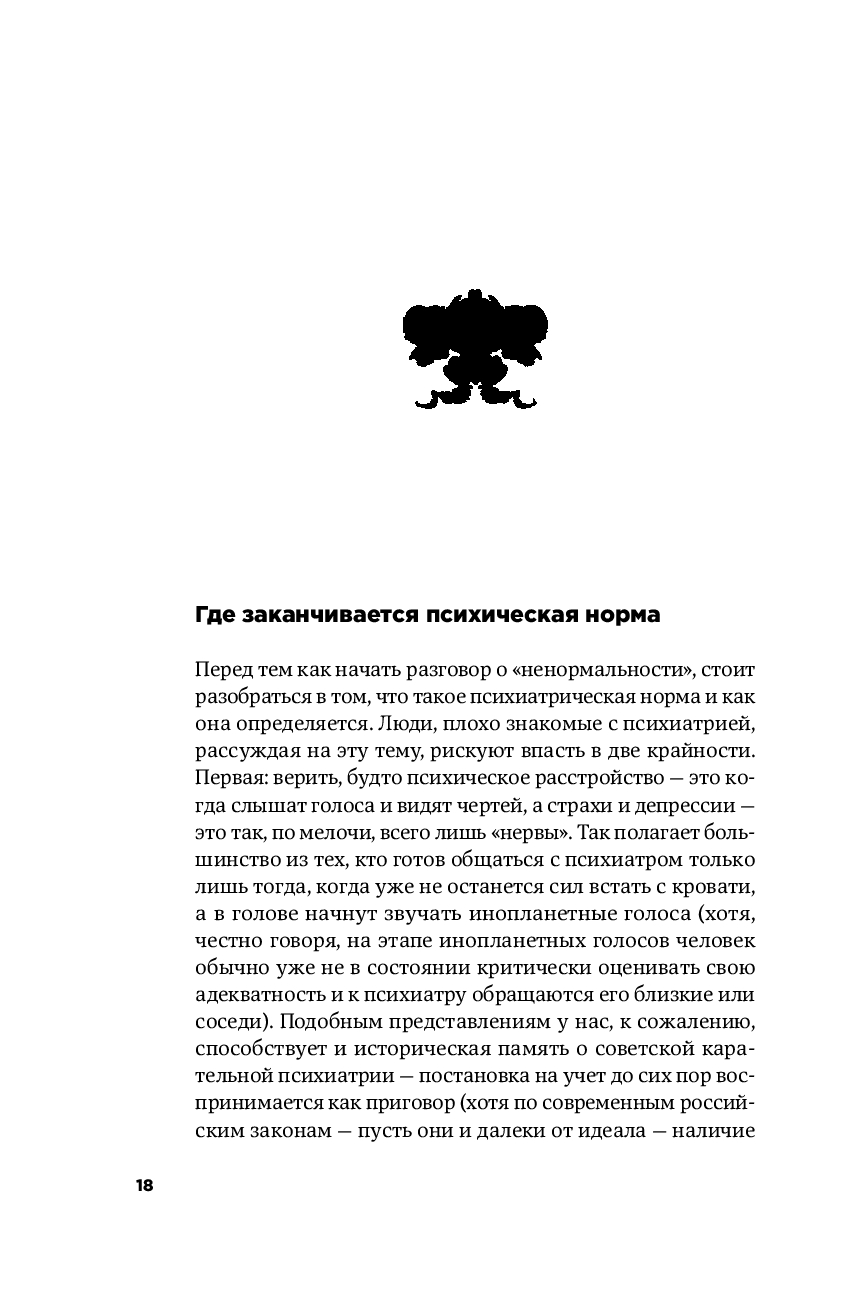 Где заканчивается психическая норма

Перед тем как начать разговор о «ненормальности», стоит разобраться в том, что такое психиатрическая норма и как она определяется. Люди, плохо знакомые с психиатрией, рассуждая на эту тему, рискуют впасть в две крайности. Первая: верить, будто психическое расстройство — это когда слышат голоса и видят чертей, а страхи и депрессии — это так, по мелочи, всего лишь «нервы». Так полагает большинство из тех, кто готов общаться с психиатром только лишь тогда, когда уже не останется сил встать с кровати, а в голове начнут звучать инопланетные голоса (хотя, честно говоря, на этапе инопланетных голосов человек обычно уже не в состоянии критически оценивать свою адекватность и к психиатру обращаются его близкие или соседи). Подобным представлениям у нас, к сожалению, способствует и историческая память о советской карательной психиатрии — постановка на учет до сих пор воспринимается как приговор (хотя по современным российским законам — пусть они и далеки от идеала — наличие

18